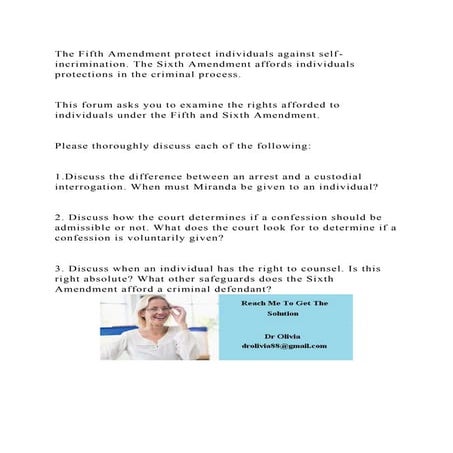 The Fifth Amendment protect individuals against self-incrimination. The Sixth Amendment affords individuals protections in the criminal process.

This forum asks you to examine the rights afforded to individuals under the Fifth and Sixth Amendment.

Please thoroughly discuss each of the following:

1.Discuss the difference between an arrest and a custodial interrogation. When must Miranda be given to an individual?

2. Discuss how the court determines if a confession should be admissible or not. What does the court look for to determine if a confession is voluntarily given?

3. Discuss when an individual has the right to counsel. Is this right absolute? What other safeguards does the Sixth Amendment afford a criminal defendant?

Reach Me To Get The Solution

Dr Olivia
drolivia88@gmail.com